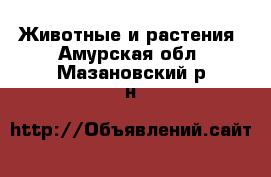 Животные и растения Амурская обл Мазановский р н

http://Объявлений.сайт